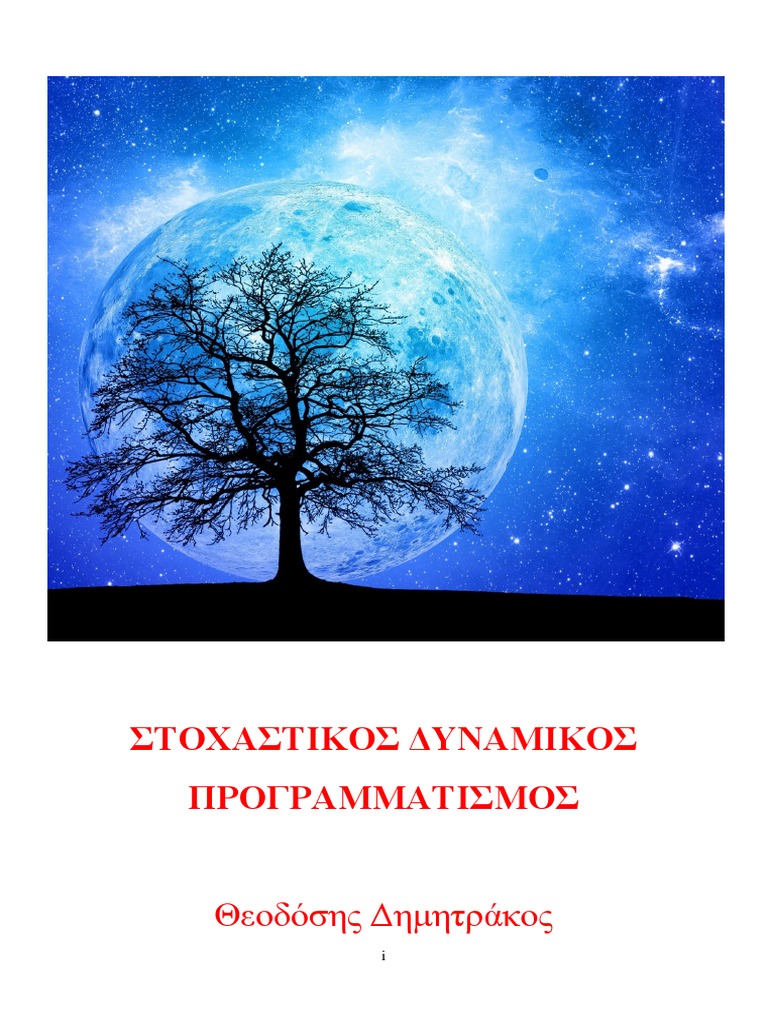 ΣΤΟΧΑΣΤΙΚΟΣ ΔΥΝΑΜΙΚΟΣ ΠΡΟΓΡΑΜΜΑΤΙΣΜΟΣ

Θεοδόσης Δημητράκος

i